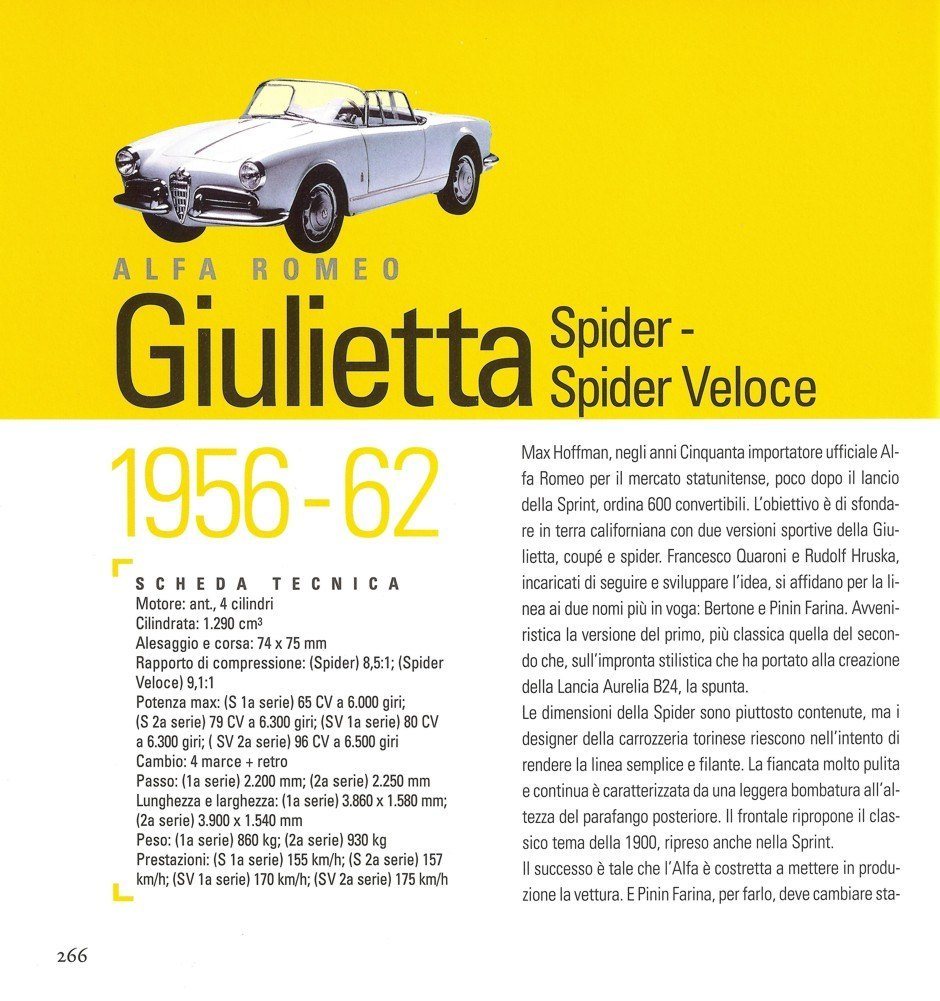 ALFA ROMEO

Giulietta Spider - Spider Veloce

1956 - 62

SCHEDA TECNICA
Motore: ant., 4 cilindri
Cilindrata: 1.290 cm$^3$
Alesaggio e corsa: 74 x 75 mm
Rapporto di compressione: (Spider) 8,5:1; (Spider Veloce) 9,1:1
Potenza max: (S 1a serie) 65 CV a 6.000 giri; (S 2a serie) 79 CV a 6.300 giri; (SV 1a serie) 80 CV a 6.300 giri; ( SV 2a serie) 96 CV a 6.500 giri
Cambio: 4 marce + retro
Passo: (1a serie) 2.200 mm; (2a serie) 2.250 mm
Lunghezza e larghezza: (1a serie) 3.860 x 1.580 mm; (2a serie) 3.900 x 1.540 mm
Peso: (1a serie) 860 kg; (2a serie) 930 kg
Prestazioni: (S 1a serie) 155 km/h; (S 2a serie) 157 km/h; (SV 1a serie) 170 km/h; (SV 2a serie) 175 km/h

Max Hoffman, negli anni Cinquanta importatore ufficiale Alfa Romeo per il mercato statunitense, poco dopo il lancio della Sprint, ordina 600 convertibili. L'obiettivo è di sfondare in terra californiana con due versioni sportive della Giulietta, coupé e spider. Francesco Quaroni e Rudolf Hruska, incaricati di seguire e sviluppare l'idea, si affidano per la linea ai due nomi più in voga: Bertone e Pinin Farina. Avveniristica la versione del primo, più classica quella del secondo che, sull'impronta stilistica che ha portato alla creazione della Lancia Aurelia B24, la spunta.
Le dimensioni della Spider sono piuttosto contenute, ma i designer della carrozzeria torinese riescono nell'intento di rendere la linea semplice e filante. La fiancata molto pulita e continua è caratterizzata da una leggera bombatura all'altezza del parafango posteriore. Il frontale ripropone il classico tema della 1900, ripreso anche nella Sprint.
Il successo è tale che l'Alfa è costretta a mettere in produzione la vettura. E Pinin Farina, per farlo, deve cambiare sta-

266